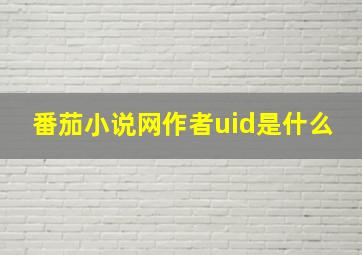 番茄小说网作者uid是什么